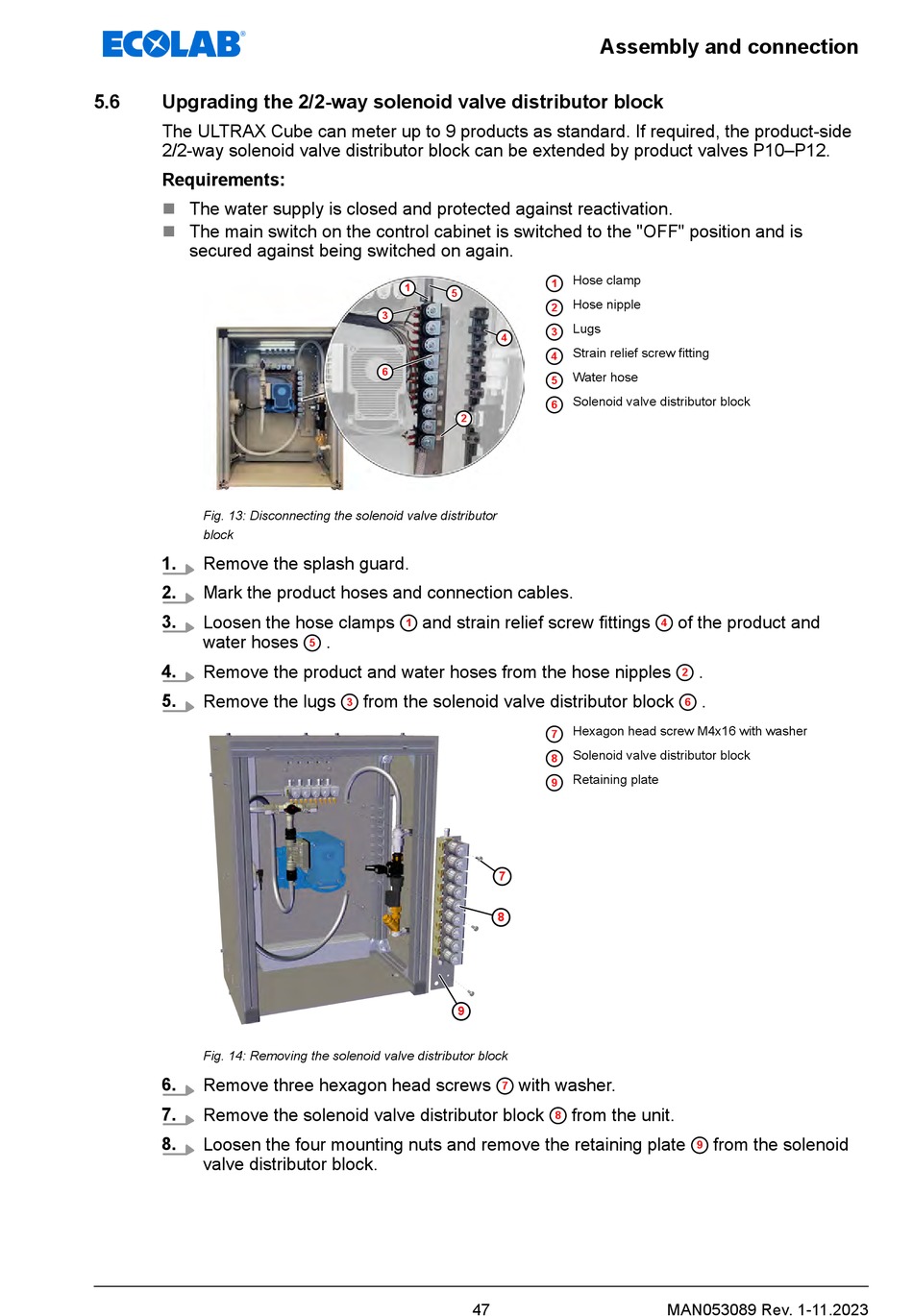 ECOLAB®

Assembly and connection

5.6 Upgrading the 2/2-way solenoid valve distributor block

The ULTRAX Cube can meter up to 9 products as standard. If required, the product-side 2/2-way solenoid valve distributor block can be extended by product valves P10–P12.

Requirements:

■ The water supply is closed and protected against reactivation.
■ The main switch on the control cabinet is switched to the "OFF" position and is secured against being switched on again.

1 5 3 4 6 2

1 Hose clamp
2 Hose nipple
3 Lugs
4 Strain relief screw fitting
5 Water hose
6 Solenoid valve distributor block

Fig. 13: Disconnecting the solenoid valve distributor block

1. Remove the splash guard.
2. Mark the product hoses and connection cables.
3. Loosen the hose clamps 1 and strain relief screw fittings 4 of the product and water hoses 5 .
4. Remove the product and water hoses from the hose nipples 2 .
5. Remove the lugs 3 from the solenoid valve distributor block 6 .

7 8 9

7 Hexagon head screw M4x16 with washer
8 Solenoid valve distributor block
9 Retaining plate

Fig. 14: Removing the solenoid valve distributor block

6. Remove three hexagon head screws 7 with washer.
7. Remove the solenoid valve distributor block 8 from the unit.
8. Loosen the four mounting nuts and remove the retaining plate 9 from the solenoid valve distributor block.

47

MAN053089 Rev. 1-11.2023